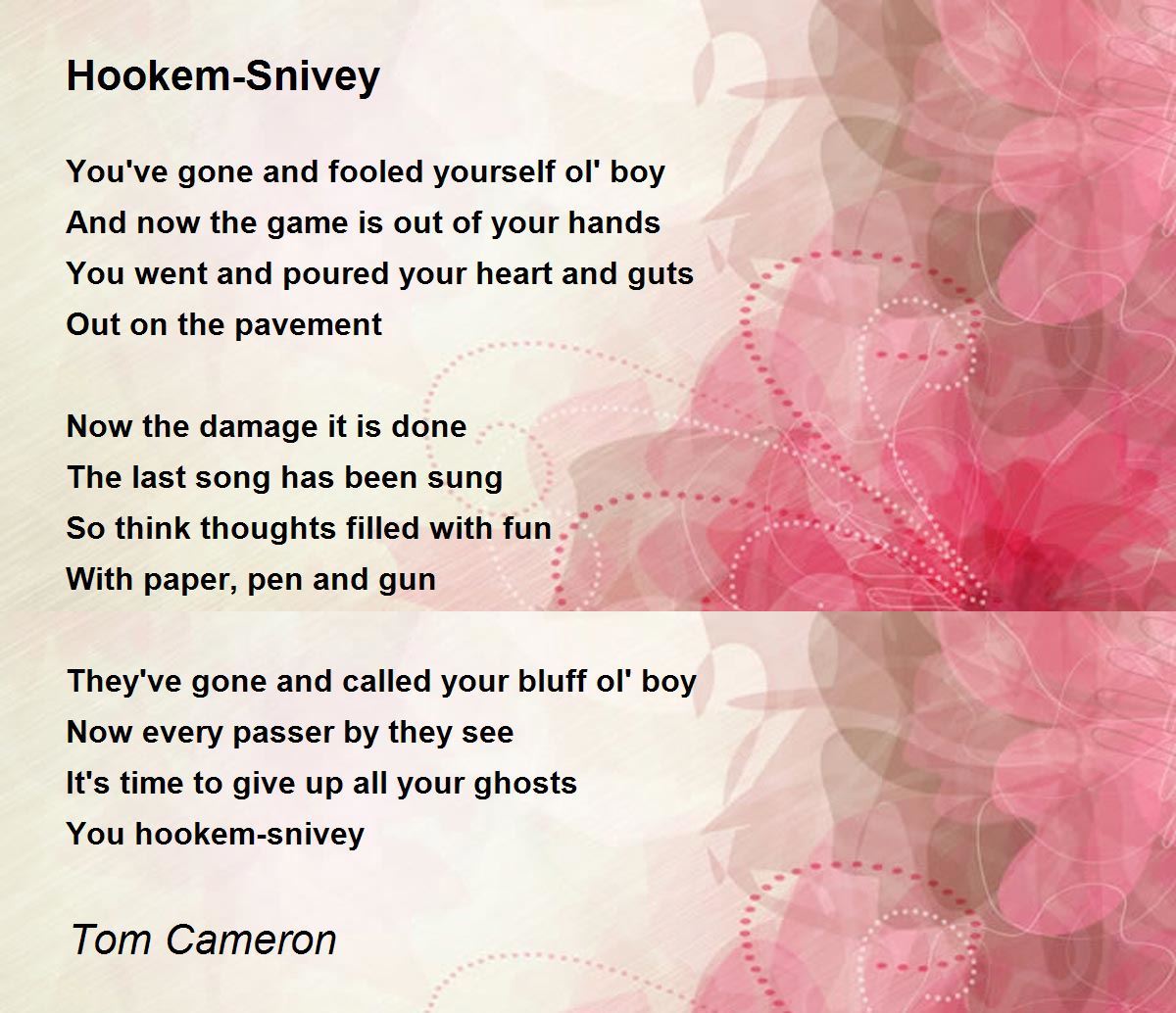 Hookem-Snivey

You've gone and fooled yourself ol' boy
And now the game is out of your hands
You went and poured your heart and guts
Out on the pavement

Now the damage it is done
The last song has been sung
So think thoughts filled with fun
With paper, pen and gun

They've gone and called your bluff ol' boy
Now every passer by they see
It's time to give up all your ghosts
You hookem-snivey

Tom Cameron